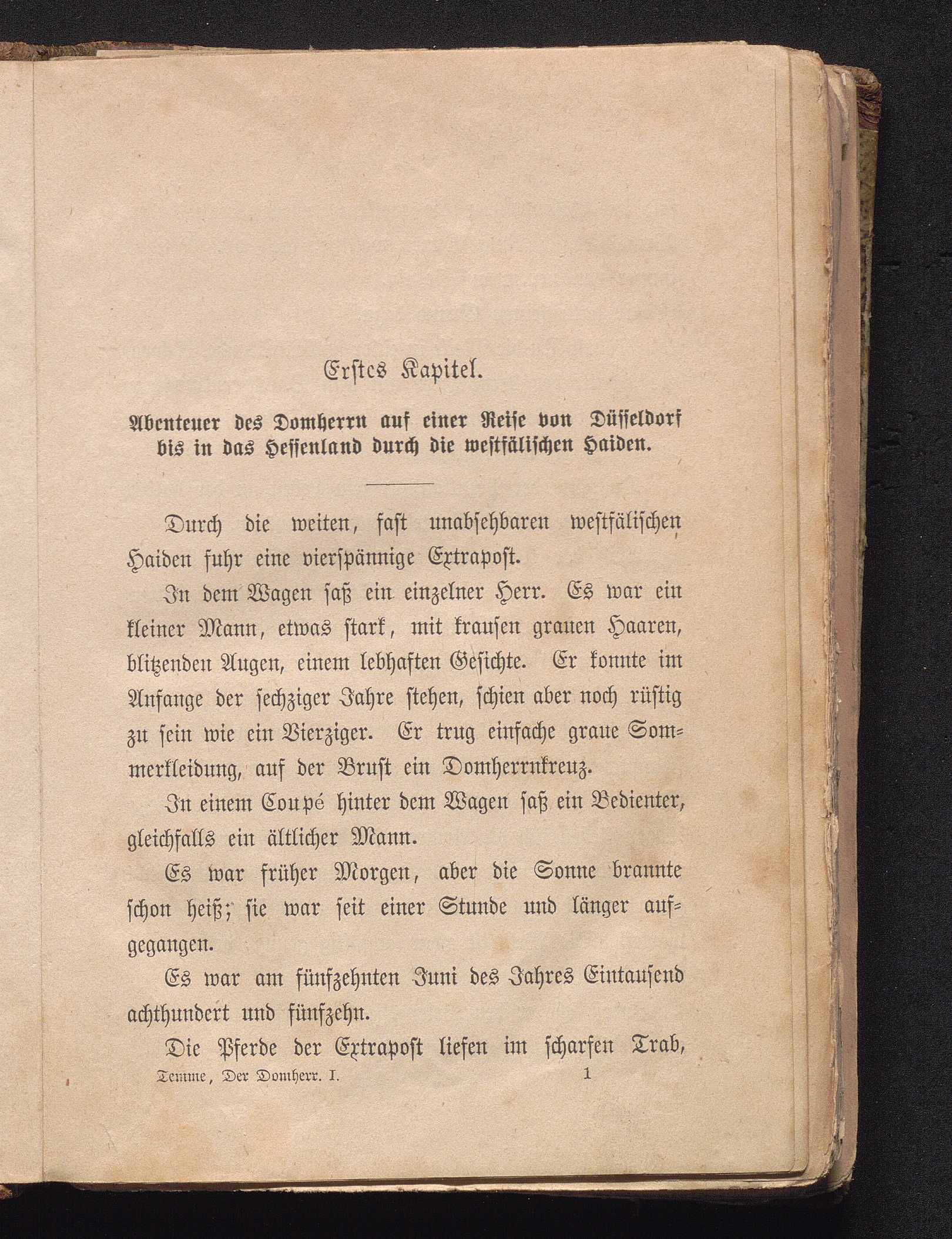 Erstes Kapitel.

Abenteuer des Domherrn auf einer Reise von Düsseldorf bis in das Hessenland durch die westfälischen Haiden.

Durch die weiten, fast unabsehbaren westfälischen Haiden fuhr eine vierspännige Extrapost.

In dem Wagen saß ein einzelner Herr. Es war ein kleiner Mann, etwas stark, mit krausen grauen Haaren, blitzenden Augen, einem lebhaften Gesichte. Er konnte im Anfange der sechziger Jahre stehen, schien aber noch rüstig zu sein wie ein Vierziger. Er trug einfache graue Sommerkleidung, auf der Brust ein Domherrnkreuz.

In einem Coupé hinter dem Wagen saß ein Bedienter, gleichfalls ein ältlicher Mann.

Es war früher Morgen, aber die Sonne brannte schon heiß; sie war seit einer Stunde und länger aufgegangen.

Es war am fünfzehnten Juni des Jahres Eintausend achthundert und fünfzehn.

Die Pferde der Extrapost liefen im scharfen Trab,

Temme, Der Domherr. I. 1